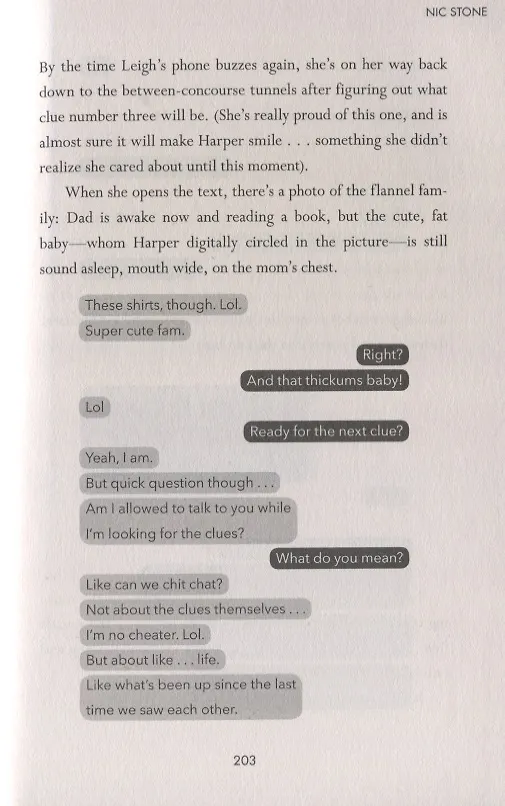 NIC STONE

By the time Leigh's phone buzzes again, she's on her way back down to the between-concourse tunnels after figuring out what clue number three will be. (She's really proud of this one, and is almost sure it will make Harper smile . . . something she didn't realize she cared about until this moment).

When she opens the text, there's a photo of the flannel family: Dad is awake now and reading a book, but the cute, fat baby—whom Harper digitally circled in the picture—is still sound asleep, mouth wide, on the mom's chest.

These shirts, though. Lol.

Super cute fam.

Right?

And that thickums baby!

Lol

Ready for the next clue?

Yeah, I am.

But quick question though . . .

Am I allowed to talk to you while I'm looking for the clues?

What do you mean?

Like can we chit chat?

Not about the clues themselves . . .

I'm no cheater. Lol.

But about like . . . life.

Like what's been up since the last time we saw each other.

203